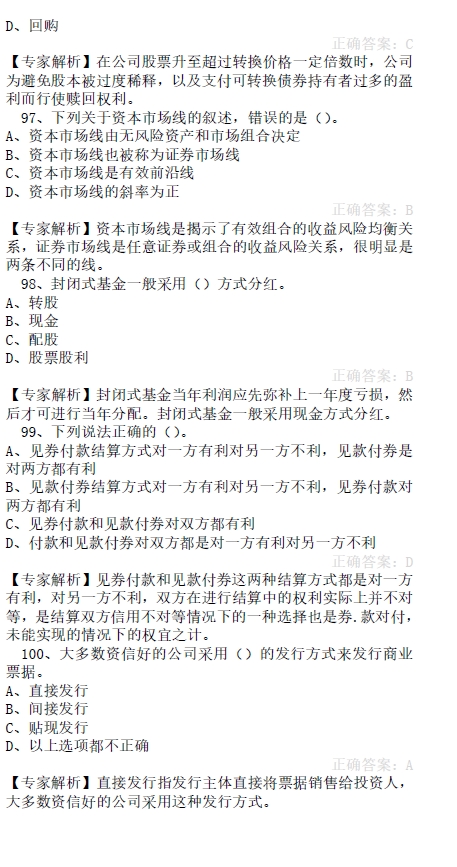 D、回购

正确答案：C

【专家解析】在公司股票升至超过转换价格一定倍数时，公司为避免股本被过度稀释，以及支付可转换债券持有者过多的盈利而行使赎回权利。

97、下列关于资本市场线的叙述，错误的是（）。
A、资本市场线由无风险资产和市场组合决定
B、资本市场线也被称为证券市场线
C、资本市场线是有效前沿线
D、资本市场线的斜率为正

正确答案：B

【专家解析】资本市场线是揭示了有效组合的收益风险均衡关系，证券市场线是任意证券或组合的收益风险关系，很明显是两条不同的线。

98、封闭式基金一般采用（）方式分红。
A、转股
B、现金
C、配股
D、股票股利

正确答案：B

【专家解析】封闭式基金当年利润应先弥补上一年度亏损，然后才可进行当年分配。封闭式基金一般采用现金方式分红。

99、下列说法正确的（）。
A、见券付款结算方式对一方有利对另一方不利，见款付券是对两方都有利
B、见款付券结算方式对一方有利对另一方不利，见券付款对两方都有利
C、见券付款和见款付券对双方都有利
D、付款和见款付券对双方都是对一方有利对另一方不利

正确答案：D

【专家解析】见券付款和见款付券这两种结算方式都是对一方有利，对另一方不利，双方在进行结算中的权利实际上并不对等，是结算双方信用不对等情况下的一种选择也是券.款对付，未能实现的情况下的权宜之计。

100、大多数资信好的公司采用（）的发行方式来发行商业票据。
A、直接发行
B、间接发行
C、贴现发行
D、以上选项都不正确

正确答案：A

【专家解析】直接发行指发行主体直接将票据销售给投资人，大多数资信好的公司采用这种发行方式。